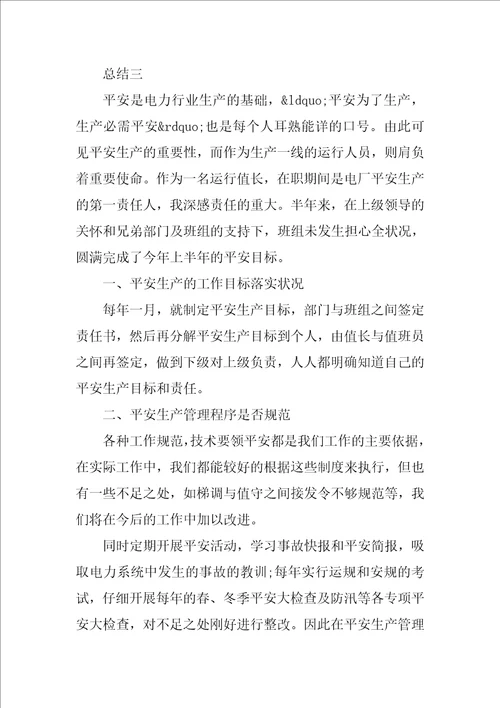 总结三

平安是电力行业生产的基础，&ldquo;平安为了生产，生产必需平安&rdquo;也是每个人耳熟能详的口号。由此可见平安生产的重要性，而作为生产一线的运行人员，则肩负着重要使命。作为一名运行值长，在职期间是电厂平安生产的第一责任人，我深感责任的重大。半年来，在上级领导的关怀和兄弟部门及班组的支持下，班组未发生担心全状况，圆满完成了今年上半年的平安目标。

一、平安生产的工作目标落实状况

每年一月，就制定平安生产目标，部门与班组之间签定责任书，然后再分解平安生产目标到个人，由值长与值班员之间再签定，做到下级对上级负责，人人都明确知道自己的平安生产目标和责任。

二、平安生产管理程序是否规范

各种工作规范，技术要领平安都是我们工作的主要依据，在实际工作中，我们都能较好的根据这些制度来执行，但也有一些不足之处，如梯调与值守之间接发令不够规范等，我们将在今后的工作中加以改进。

同时定期开展平安活动，学习事故快报和平安简报，吸取电力系统中发生的事故的教训;每年实行运规和安规的考试，仔细开展每年的春、冬季平安大检查及防汛等各专项平安大检查，对不足之处刚好进行整改。因此在平安生产管理